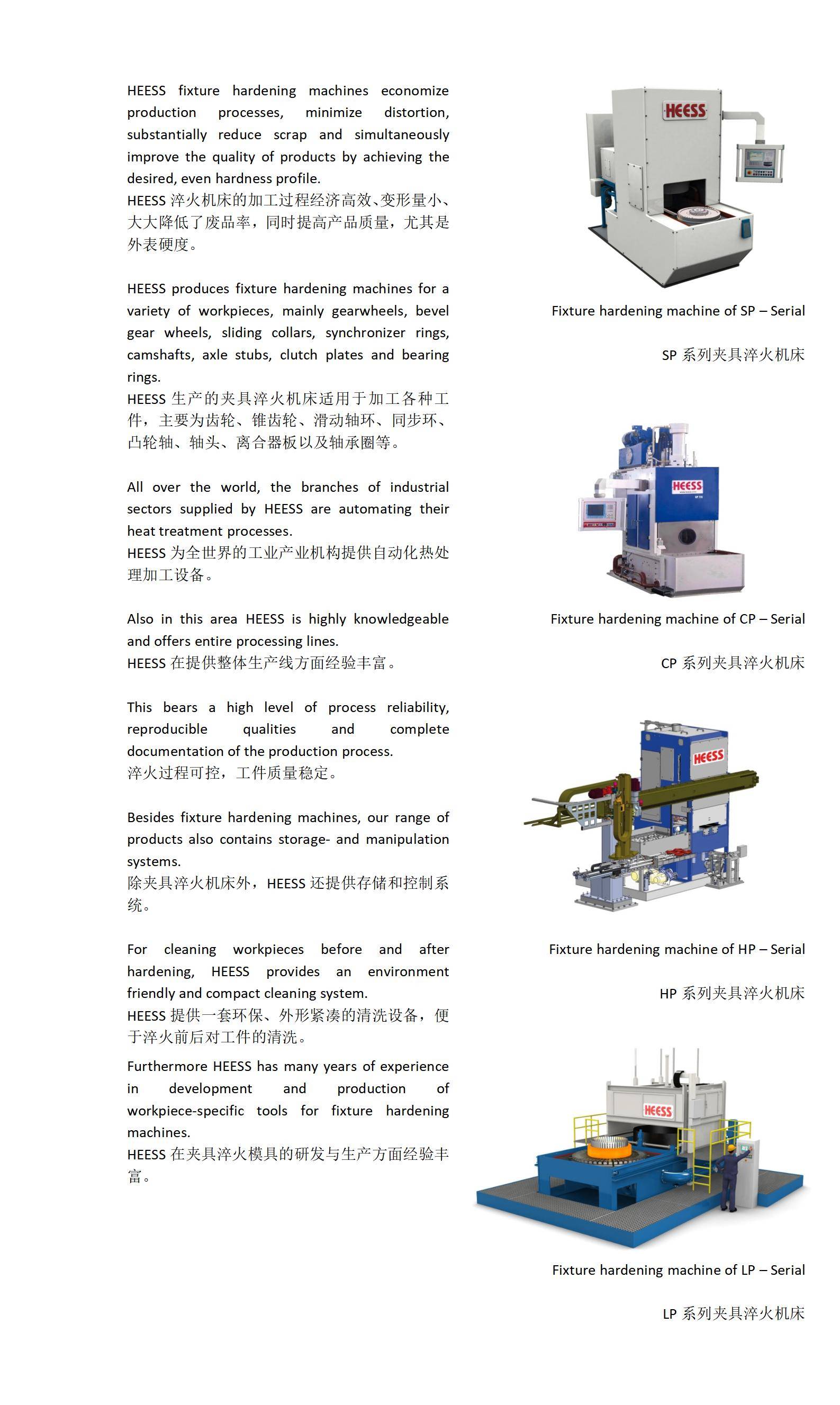 HEESS fixture hardening machines economize production processes, minimize distortion, substantially reduce scrap and simultaneously improve the quality of products by achieving the desired, even hardness profile.
HEESS 淬火机床的加工过程经济高效、变形量小、大大降低了废品率，同时提高产品质量，尤其是外表硬度。

HEESS produces fixture hardening machines for a variety of workpieces, mainly gearwheels, bevel gear wheels, sliding collars, synchronizer rings, camshafts, axle stubs, clutch plates and bearing rings.
HEESS 生产的夹具淬火机床适用于加工各种工件，主要为齿轮、锥齿轮、滑动轴环、同步环、凸轮轴、轴头、离合器板以及轴承圈等。

All over the world, the branches of industrial sectors supplied by HEESS are automating their heat treatment processes.
HEESS 为全世界的工业产业机构提供自动化热处理加工设备。

Also in this area HEESS is highly knowledgeable and offers entire processing lines.
HEESS 在提供整体生产线方面经验丰富。

This bears a high level of process reliability, reproducible qualities and complete documentation of the production process.
淬火过程可控，工件质量稳定。

Besides fixture hardening machines, our range of products also contains storage- and manipulation systems.
除夹具淬火机床外，HEESS 还提供存储和控制系统。

For cleaning workpieces before and after hardening, HEESS provides an environment friendly and compact cleaning system.
HEESS 提供一套环保、外形紧凑的清洗设备，便于淬火前后对工件的清洗。

Furthermore HEESS has many years of experience in development and production of workpiece-specific tools for fixture hardening machines.
HEESS 在夹具淬火模具的研发与生产方面经验丰富。

HEESS

Fixture hardening machine of SP – Serial

SP 系列夹具淬火机床

HEESS

Fixture hardening machine of CP – Serial

CP 系列夹具淬火机床

HEESS

Fixture hardening machine of HP – Serial

HP 系列夹具淬火机床

HEESS

Fixture hardening machine of LP – Serial

LP 系列夹具淬火机床